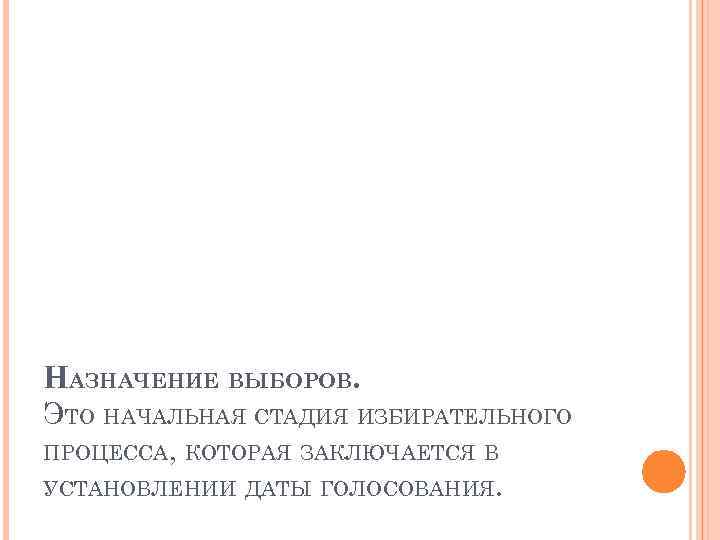 Назначение выборов.

Это начальная стадия избирательного процесса, которая заключается в установлении даты голосования.